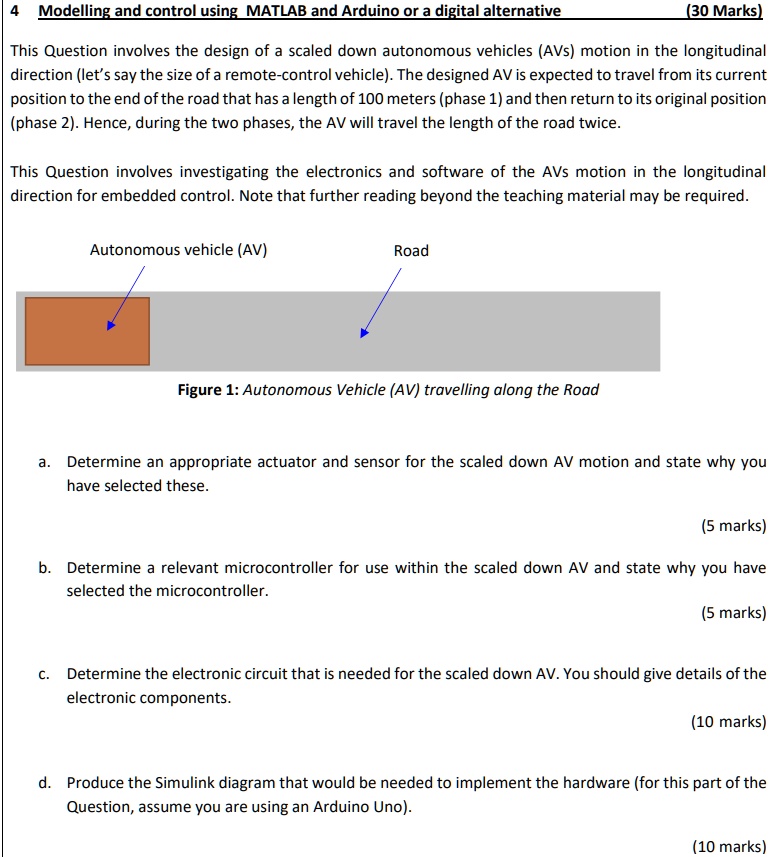 4 Modelling and control using MATLAB and Arduino or a digital alternative (30 Marks)

This Question involves the design of a scaled down autonomous vehicles (AVs) motion in the longitudinal direction (let's say the size of a remote-control vehicle). The designed AV is expected to travel from its current position to the end of the road that has a length of 100 meters (phase 1) and then return to its original position (phase 2). Hence, during the two phases, the AV will travel the length of the road twice.

This Question involves investigating the electronics and software of the AVs motion in the longitudinal direction for embedded control. Note that further reading beyond the teaching material may be required.

Autonomous vehicle (AV)

Road

Figure 1: Autonomous Vehicle (AV) travelling along the Road

a. Determine an appropriate actuator and sensor for the scaled down AV motion and state why you have selected these.

(5 marks)

b. Determine a relevant microcontroller for use within the scaled down AV and state why you have selected the microcontroller.

(5 marks)

c. Determine the electronic circuit that is needed for the scaled down AV. You should give details of the electronic components.

(10 marks)

d. Produce the Simulink diagram that would be needed to implement the hardware (for this part of the Question, assume you are using an Arduino Uno).

(10 marks)